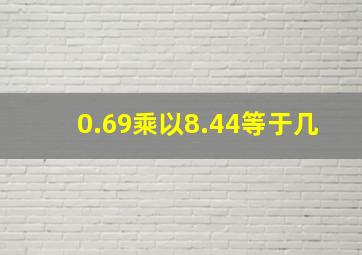 0.69乘以8.44等于几